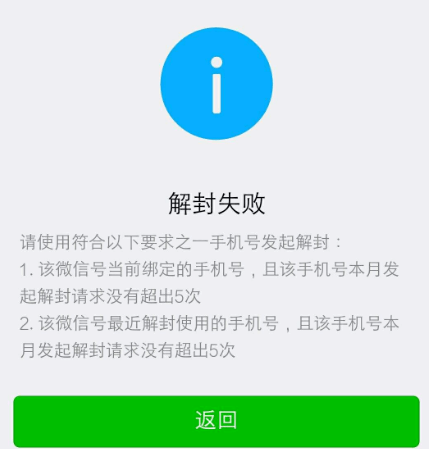 解封失败

请使用符合以下要求之一手机号发起解封：
1. 该微信号当前绑定的手机号，且该手机号本月发起解封请求没有超出5次
2. 该微信号最近解封使用的手机号，且该手机号本月发起解封请求没有超出5次

返回